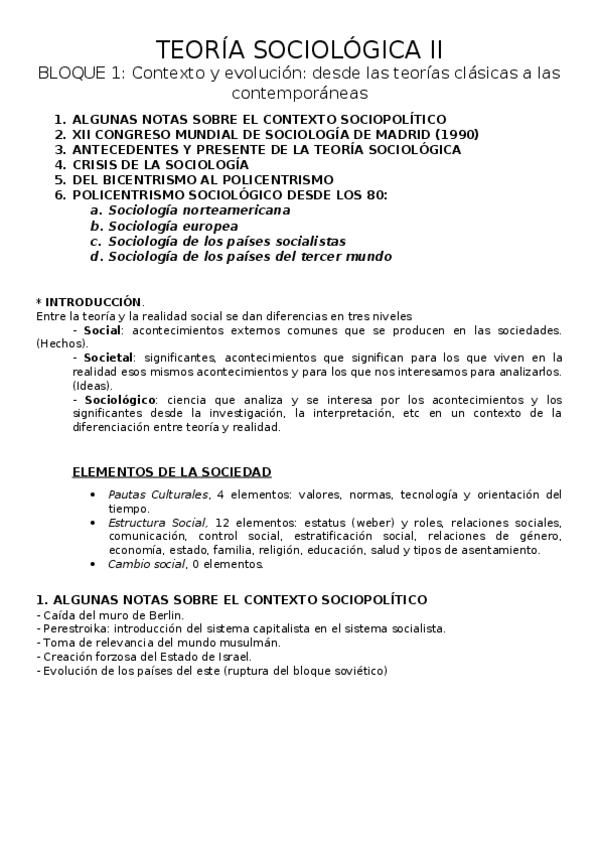 TEORÍA SOCIOLÓGICA II
BLOQUE 1: Contexto y evolución: desde las teorías clásicas a las contemporáneas

1. ALGUNAS NOTAS SOBRE EL CONTEXTO SOCIOPOLÍTICO
2. XII CONGRESO MUNDIAL DE SOCIOLOGÍA DE MADRID (1990)
3. ANTECEDENTES Y PRESENTE DE LA TEORÍA SOCIOLÓGICA
4. CRISIS DE LA SOCIOLOGÍA
5. DEL BICENTRISMO AL POLICENTRISMO
6. POLICENTRISMO SOCIOLÓGICO DESDE LOS 80:
a. Sociología norteamericana
b. Sociología europea
c. Sociología de los países socialistas
d. Sociología de los países del tercer mundo

* INTRODUCCIÓN.
Entre la teoría y la realidad social se dan diferencias en tres niveles
- Social: acontecimientos externos comunes que se producen en las sociedades. (Hechos).
- Societal: significantes, acontecimientos que significan para los que viven en la realidad esos mismos acontecimientos y para los que nos interesamos para analizarlos. (Ideas).
- Sociológico: ciencia que analiza y se interesa por los acontecimientos y los significantes desde la investigación, la interpretación, etc en un contexto de la diferenciación entre teoría y realidad.

ELEMENTOS DE LA SOCIEDAD

• Pautas Culturales, 4 elementos: valores, normas, tecnología y orientación del tiempo.
• Estructura Social, 12 elementos: estatus (weber) y roles, relaciones sociales, comunicación, control social, estratificación social, relaciones de género, economía, estado, familia, religión, educación, salud y tipos de asentamiento.
• Cambio social, 0 elementos.

1. ALGUNAS NOTAS SOBRE EL CONTEXTO SOCIOPOLÍTICO
- Caída del muro de Berlin.
- Perestroika: introducción del sistema capitalista en el sistema socialista.
- Toma de relevancia del mundo musulmán.
- Creación forzosa del Estado de Israel.
- Evolución de los países del este (ruptura del bloque soviético)